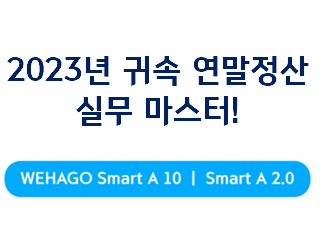 2023년 귀속 연말정산
실무 마스터!

WEHAGO Smart A 10 | Smart A 2.0